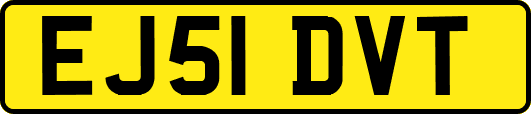 EJ51 DVT